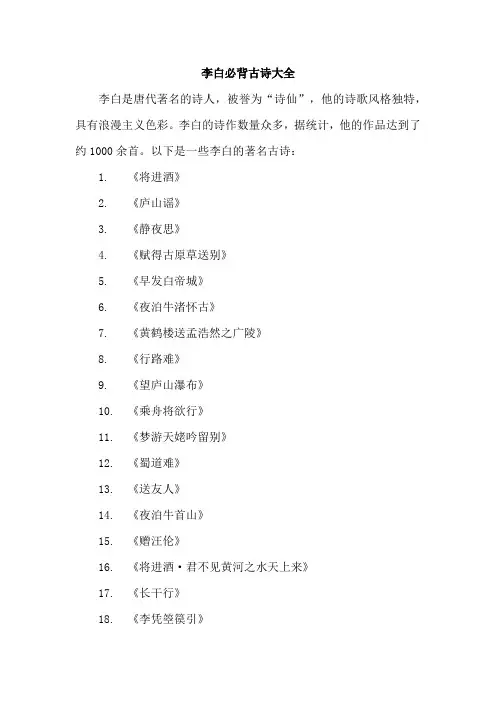 李白必背古诗大全

李白是唐代著名的诗人，被誉为“诗仙”，他的诗歌风格独特，具有浪漫主义色彩。李白的诗作数量众多，据统计，他的作品达到了约 1000 余首。以下是一些李白的著名古诗：

1. 《将进酒》
2. 《庐山谣》
3. 《静夜思》
4. 《赋得古原草送别》
5. 《早发白帝城》
6. 《夜泊牛渚怀古》
7. 《黄鹤楼送孟浩然之广陵》
8. 《行路难》
9. 《望庐山瀑布》
10. 《乘舟将欲行》
11. 《梦游天姥吟留别》
12. 《蜀道难》
13. 《送友人》
14. 《夜泊牛首山》
15. 《赠汪伦》
16. 《将进酒·君不见黄河之水天上来》
17. 《长干行》
18. 《李凭箜篌引》